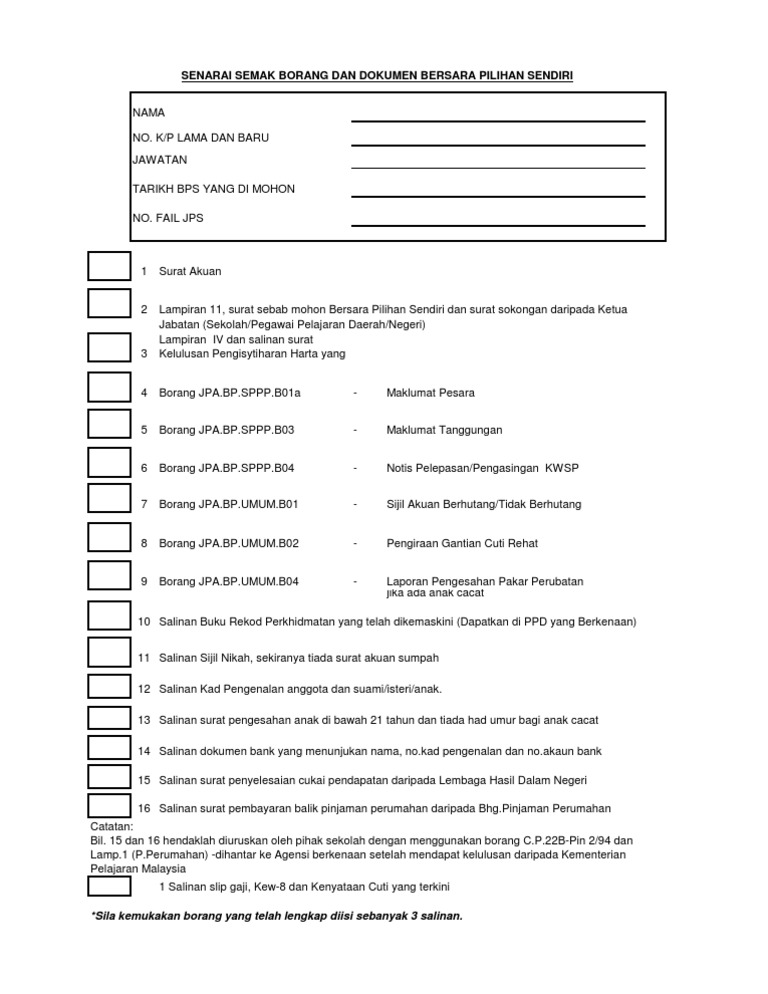 SENARAI SEMAK BORANG DAN DOKUMEN BERSARA PILIHAN SENDIRI

NAMA

NO. K/P LAMA DAN BARU

JAWATAN

TARIKH BPS YANG DI MOHON

NO. FAIL JPS

1 Surat Akuan

2 Lampiran 11, surat sebab mohon Bersara Pilihan Sendiri dan surat sokongan daripada Ketua Jabatan (Sekolah/Pegawai Pelajaran Daerah/Negeri)

Lampiran IV dan salinan surat
3 Kelulusan Pengisytiharan Harta yang

4 Borang JPA.BP.SPPP.B01a - Maklumat Pesara

5 Borang JPA.BP.SPPP.B03 - Maklumat Tanggungan

6 Borang JPA.BP.SPPP.B04 - Notis Pelepasan/Pengasingan KWSP

7 Borang JPA.BP.UMUM.B01 - Sijil Akuan Berhutang/Tidak Berhutang

8 Borang JPA.BP.UMUM.B02 - Pengiraan Gantian Cuti Rehat

9 Borang JPA.BP.UMUM.B04 - Laporan Pengesahan Pakar Perubatan jika ada anak cacat

10 Salinan Buku Rekod Perkhidmatan yang telah dikemaskini (Dapatkan di PPD yang Berkenaan)

11 Salinan Sijil Nikah, sekiranya tiada surat akuan sumpah

12 Salinan Kad Pengenalan anggota dan suami/isteri/anak.

13 Salinan surat pengesahan anak di bawah 21 tahun dan tiada had umur bagi anak cacat

14 Salinan dokumen bank yang menunjukan nama, no.kad pengenalan dan no.akaun bank

15 Salinan surat penyelesaian cukai pendapatan daripada Lembaga Hasil Dalam Negeri

16 Salinan surat pembayaran balik pinjaman perumahan daripada Bhg.Pinjaman Perumahan

Catatan:
Bil. 15 dan 16 hendaklah diuruskan oleh pihak sekolah dengan menggunakan borang C.P.22B-Pin 2/94 dan Lamp.1 (P.Perumahan) -dihantar ke Agensi berkenaan setelah mendapat kelulusan daripada Kementerian Pelajaran Malaysia

1 Salinan slip gaji, Kew-8 dan Kenyataan Cuti yang terkini

*Sila kemukakan borang yang telah lengkap diisi sebanyak 3 salinan.